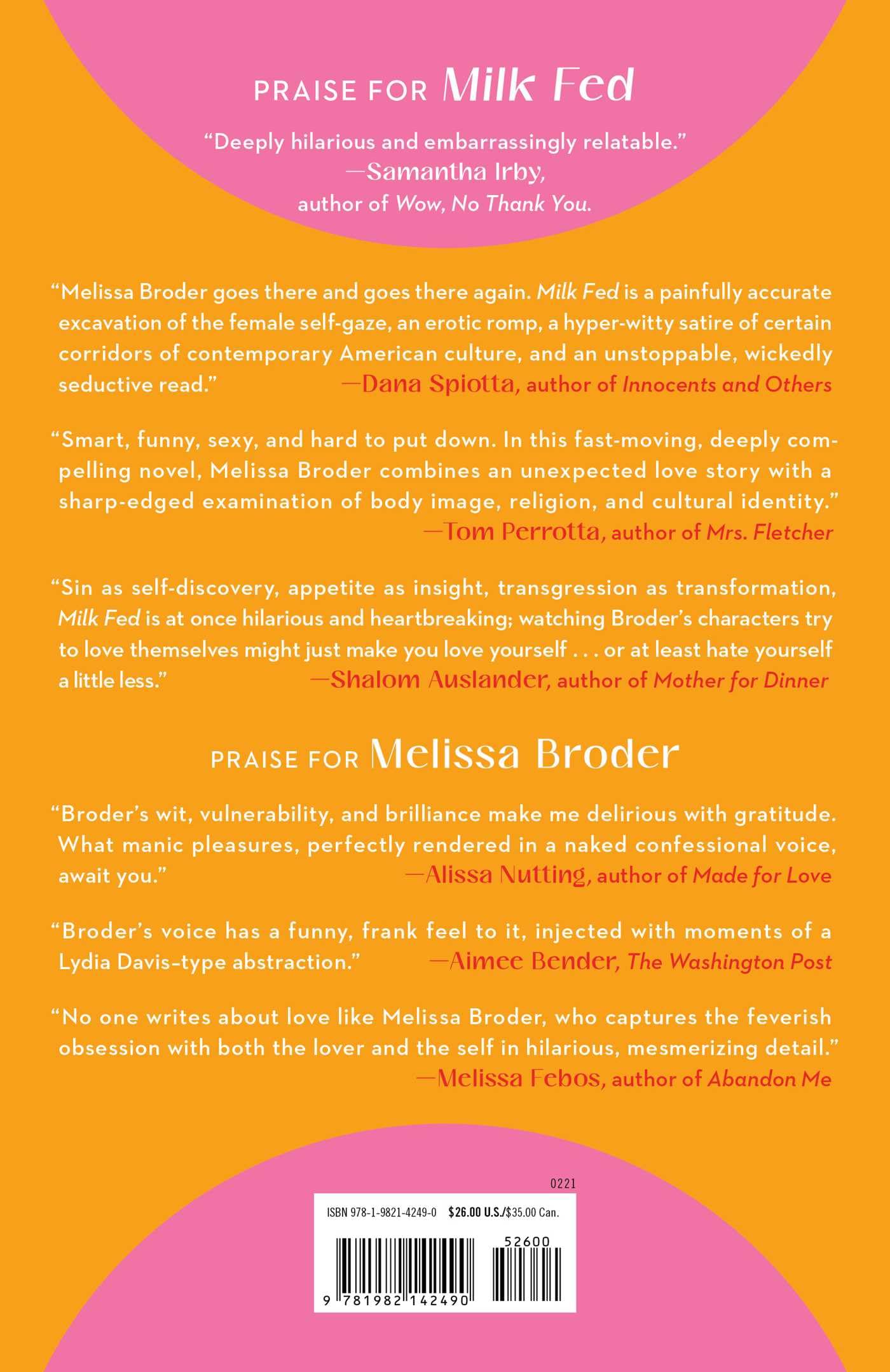 PRAISE FOR Milk Fed

"Deeply hilarious and embarrassingly relatable."
—Samantha Irby,
author of Wow, No Thank You.

"Melissa Broder goes there and goes there again. Milk Fed is a painfully accurate excavation of the female self-gaze, an erotic romp, a hyper-witty satire of certain corridors of contemporary American culture, and an unstoppable, wickedly seductive read." —Dana Spiotta, author of Innocents and Others

"Smart, funny, sexy, and hard to put down. In this fast-moving, deeply compelling novel, Melissa Broder combines an unexpected love story with a sharp-edged examination of body image, religion, and cultural identity."
—Tom Perrotta, author of Mrs. Fletcher

"Sin as self-discovery, appetite as insight, transgression as transformation, Milk Fed is at once hilarious and heartbreaking; watching Broder's characters try to love themselves might just make you love yourself . . . or at least hate yourself a little less." —Shalom Auslander, author of Mother for Dinner

PRAISE FOR Melissa Broder

"Broder's wit, vulnerability, and brilliance make me delirious with gratitude. What manic pleasures, perfectly rendered in a naked confessional voice, await you." —Alissa Nutting, author of Made for Love

"Broder's voice has a funny, frank feel to it, injected with moments of a Lydia Davis–type abstraction." —Aimee Bender, The Washington Post

"No one writes about love like Melissa Broder, who captures the feverish obsession with both the lover and the self in hilarious, mesmerizing detail."
—Melissa Febos, author of Abandon Me

0221

ISBN 978-1-9821-4249-0 $26.00 U.S./$35.00 Can.

52600

9 781982 142490